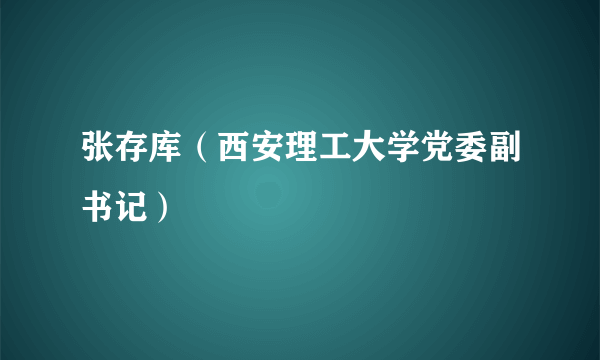 张存库（西安理工大学党委副书记）